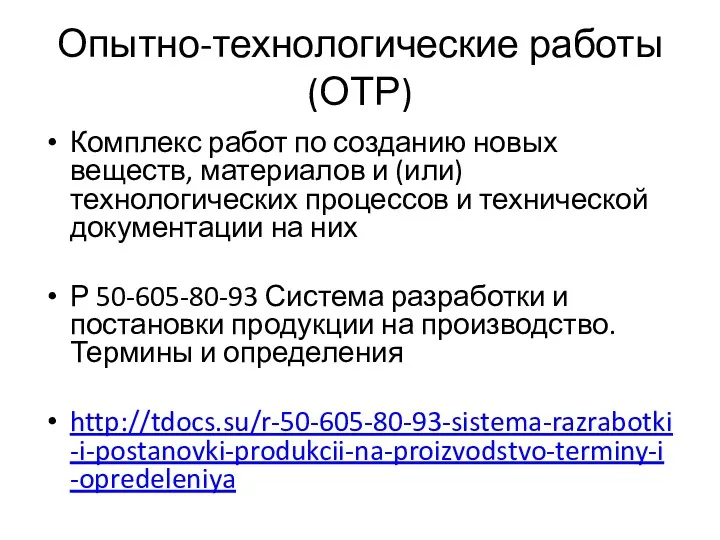 Опытно-технологические работы (ОТР)

• Комплекс работ по созданию новых веществ, материалов и (или) технологических процессов и технической документации на них

• Р 50-605-80-93 Система разработки и постановки продукции на производство. Термины и определения

• http://tdocs.su/r-50-605-80-93-sistema-razrabotki-i-postanovki-produkcii-na-proizvodstvo-terminy-i-opredeleniya